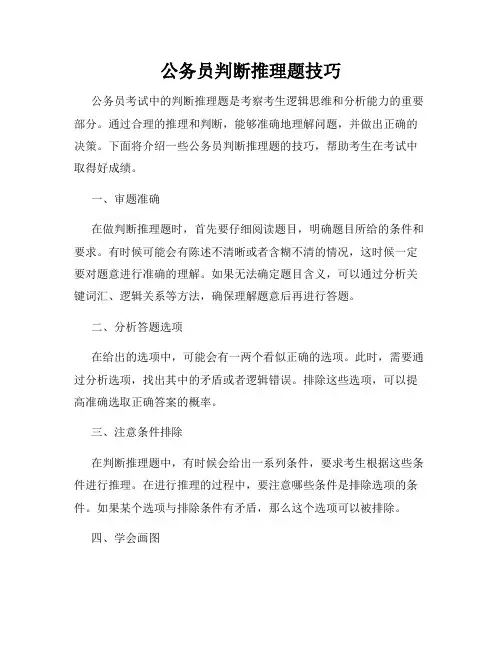 公务员判断推理题技巧

公务员考试中的判断推理题是考察考生逻辑思维和分析能力的重要部分。通过合理的推理和判断，能够准确地理解问题，并做出正确的决策。下面将介绍一些公务员判断推理题的技巧，帮助考生在考试中取得好成绩。

一、审题准确

在做判断推理题时，首先要仔细阅读题目，明确题目所给的条件和要求。有时候可能会有陈述不清晰或者含糊不清的情况，这时候一定要对题意进行准确的理解。如果无法确定题目含义，可以通过分析关键词汇、逻辑关系等方法，确保理解题意后再进行答题。

二、分析答题选项

在给出的选项中，可能会有一两个看似正确的选项。此时，需要通过分析选项，找出其中的矛盾或者逻辑错误。排除这些选项，可以提高准确选取正确答案的概率。

三、注意条件排除

在判断推理题中，有时候会给出一系列条件，要求考生根据这些条件进行推理。在进行推理的过程中，要注意哪些条件是排除选项的条件。如果某个选项与排除条件有矛盾，那么这个选项可以被排除。

四、学会画图